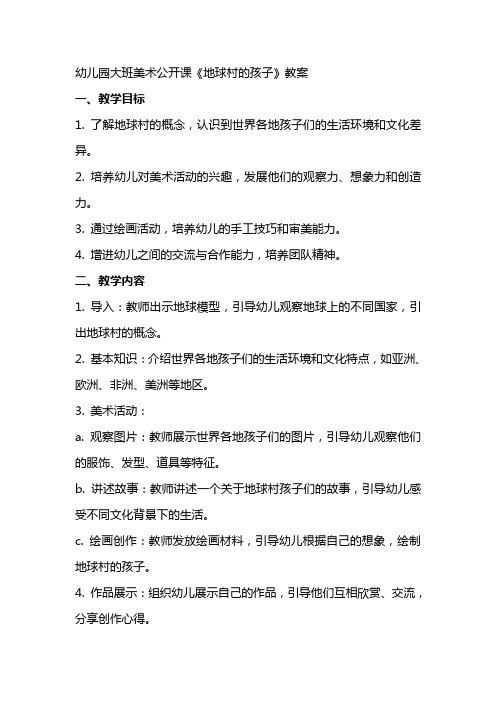 幼儿园大班美术公开课《地球村的孩子》教案

一、教学目标

1. 了解地球村的概念，认识到世界各地孩子们的生活环境和文化差异。

2. 培养幼儿对美术活动的兴趣，发展他们的观察力、想象力和创造力。

3. 通过绘画活动，培养幼儿的手工技巧和审美能力。

4. 增进幼儿之间的交流与合作能力，培养团队精神。

二、教学内容

1. 导入：教师出示地球模型，引导幼儿观察地球上的不同国家，引出地球村的概念。

2. 基本知识：介绍世界各地孩子们的生活环境和文化特点，如亚洲、欧洲、非洲、美洲等地区。

3. 美术活动：

a. 观察图片：教师展示世界各地孩子们的图片，引导幼儿观察他们的服饰、发型、道具等特征。

b. 讲述故事：教师讲述一个关于地球村孩子们的故事，引导幼儿感受不同文化背景下的生活。

c. 绘画创作：教师发放绘画材料，引导幼儿根据自己的想象，绘制地球村的孩子。

4. 作品展示：组织幼儿展示自己的作品，引导他们互相欣赏、交流，分享创作心得。